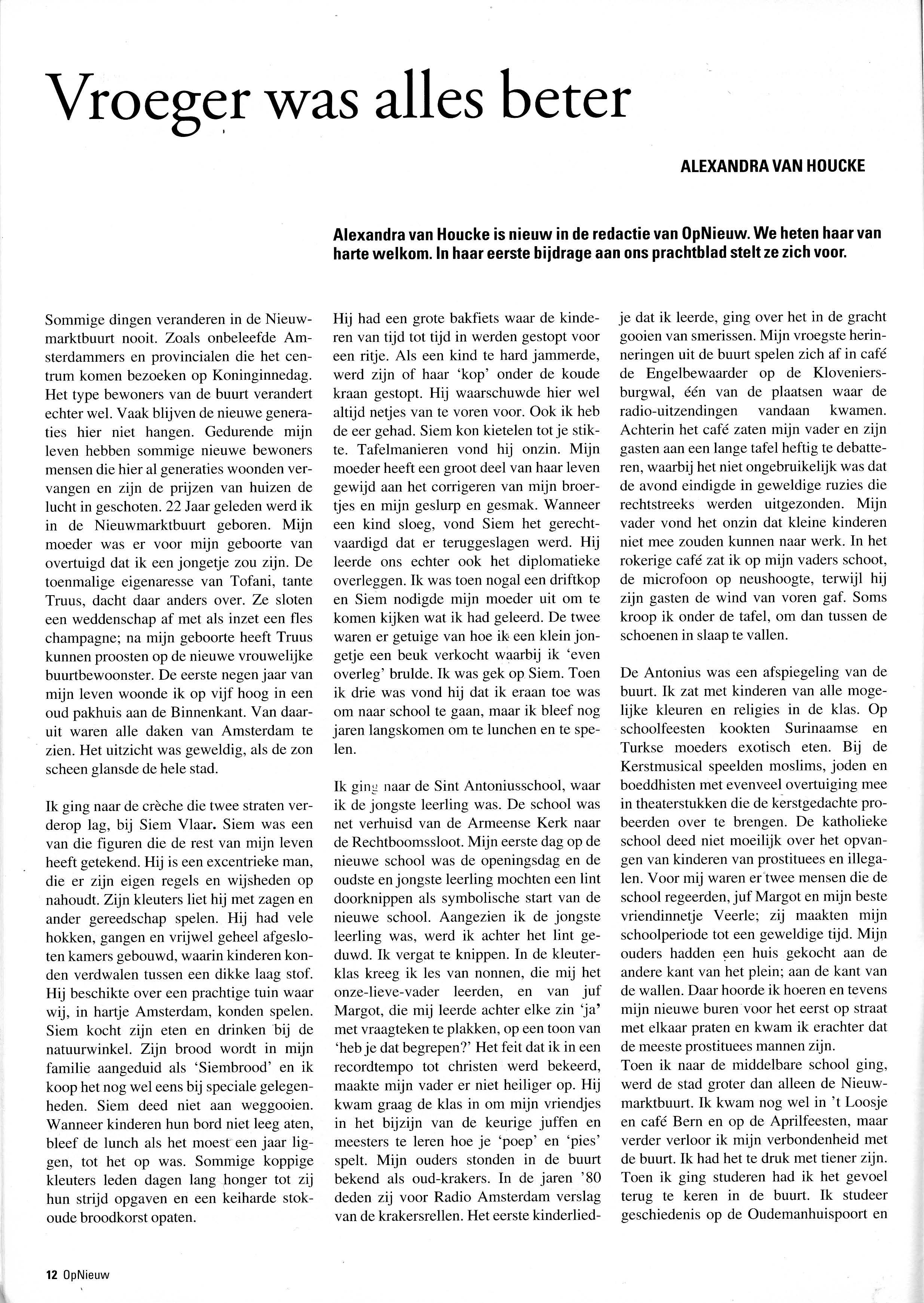 Vroeger was alles beter

ALEXANDRA VAN HOUCKE

Alexandra van Houcke is nieuw in de redactie van OpNieuw. We heten haar van harte welkom. In haar eerste bijdrage aan ons prachtblad stelt ze zich voor.

Sommige dingen veranderen in de Nieuwmarktbuurt nooit. Zoals onbeleefde Amsterdammers en provincialen die het centrum komen bezoeken op Koninginnedag. Het type bewoners van de buurt verandert echter wel. Vaak blijven de nieuwe generaties hier niet hangen. Gedurende mijn leven hebben sommige nieuwe bewoners mensen die hier al generaties woonden vervangen en zijn de prijzen van huizen de lucht in geschoten. 22 Jaar geleden werd ik in de Nieuwmarktbuurt geboren. Mijn moeder was er voor mijn geboorte van overtuigd dat ik een jongetje zou zijn. De toenmalige eigenaresse van Tofani, tante Truus, dacht daar anders over. Ze sloten een weddenschap af met als inzet een fles champagne; na mijn geboorte heeft Truus kunnen proosten op de nieuwe vrouwelijke buurtbewoonster. De eerste negen jaar van mijn leven woonde ik op vijf hoog in een oud pakhuis aan de Binnenkant. Van daaruit waren alle daken van Amsterdam te zien. Het uitzicht was geweldig, als de zon scheen glansde de hele stad.

Ik ging naar de crèche die twee straten verderop lag, bij Siem Vlaar. Siem was een van die figuren die de rest van mijn leven heeft getekend. Hij is een excentrieke man, die er zijn eigen regels en wijsheden op nahoudt. Zijn kleuters liet hij met zagen en ander gereedschap spelen. Hij had vele hokken, gangen en vrijwel geheel afgesloten kamers gebouwd, waarin kinderen konden verdwalen tussen een dikke laag stof. Hij beschikte over een prachtige tuin waar wij, in hartje Amsterdam, konden spelen. Siem kocht zijn eten en drinken bij de natuurwinkel. Zijn brood wordt in mijn familie aangeduid als 'Siembrood' en ik koop het nog wel eens bij speciale gelegenheden. Siem deed niet aan weggooien. Wanneer kinderen hun bord niet leeg aten, bleef de lunch als het moest een jaar liggen, tot het op was. Sommige koppige kleuters leden dagen lang honger tot zij hun strijd opgaven en een keiharde stokoude broodkorst opaten. Hij had een grote bakfiets waar de kinderen van tijd tot tijd in werden gestopt voor een ritje. Als een kind te hard jammerde, werd zijn of haar 'kop' onder de koude kraan gestopt. Hij waarschuwde hier wel altijd netjes van te voren voor. Ook ik heb de eer gehad. Siem kon kietelen tot je stikte. Tafelmanieren vond hij onzin. Mijn moeder heeft een groot deel van haar leven gewijd aan het corrigeren van mijn broertjes en mijn geslurp en gesmak. Wanneer een kind sloeg, vond Siem het gerechtvaardigd dat er teruggeslagen werd. Hij leerde ons echter ook het diplomatieke overleggen. Ik was toen nogal een driftkop en Siem nodigde mijn moeder uit om te komen kijken wat ik had geleerd. De twee waren er getuige van hoe ik een klein jongetje een beuk verkocht waarbij ik 'even overleg' brulde. Ik was gek op Siem. Toen ik drie was vond hij dat ik eraan toe was om naar school te gaan, maar ik bleef nog jaren langskomen om te lunchen en te spelen.

Ik ging naar de Sint Antoniusschool, waar ik de jongste leerling was. De school was net verhuisd van de Armeense Kerk naar de Rechtboomssloot. Mijn eerste dag op de nieuwe school was de openingsdag en de oudste en jongste leerling mochten een lint doorknippen als symbolische start van de nieuwe school. Aangezien ik de jongste leerling was, werd ik achter het lint geduwd. Ik vergat te knippen. In de kleuterklas kreeg ik les van nonnen, die mij het onze-lieve-vader leerden, en van juf Margot, die mij leerde achter elke zin 'ja' met vraagteken te plakken, op een toon van 'heb je dat begrepen?' Het feit dat ik in een recordtempo tot christen werd bekeerd, maakte mijn vader er niet heiliger op. Hij kwam graag de klas in om mijn vriendjes in het bijzijn van de keurige juffen en meesters te leren hoe je 'poep' en 'pies' spelt. Mijn ouders stonden in de buurt bekend als oud-krakers. In de jaren '80 deden zij voor Radio Amsterdam verslag van de krakersrellen. Het eerste kinderliedje dat ik leerde, ging over het in de gracht gooien van smerissen. Mijn vroegste herinneringen uit de buurt spelen zich af in café de Engelbewaarder op de Kloveniersburgwal, één van de plaatsen waar de radio-uitzendingen vandaan kwamen. Achterin het café zaten mijn vader en zijn gasten aan een lange tafel heftig te debatteren, waarbij het niet ongebruikelijk was dat de avond eindigde in geweldige ruzies die rechtstreeks werden uitgezonden. Mijn vader vond het onzin dat kleine kinderen niet mee zouden kunnen naar werk. In het rokerige café zat ik op mijn vaders schoot, de microfoon op neushoogte, terwijl hij zijn gasten de wind van voren gaf. Soms kroop ik onder de tafel, om dan tussen de schoenen in slaap te vallen.

De Antonius was een afspiegeling van de buurt. Ik zat met kinderen van alle mogelijke kleuren en religies in de klas. Op schoolfeesten kookten Surinaamse en Turkse moeders exotisch eten. Bij de Kerstmusical speelden moslims, joden en boeddhisten met evenveel overtuiging mee in theaterstukken die de kerstgedachte probeerden over te brengen. De katholieke school deed niet moeilijk over het opvangen van kinderen van prostituees en illegalen. Voor mij waren er twee mensen die de school regeerden, juf Margot en mijn beste vriendinnetje Veerle; zij maakten mijn schoolperiode tot een geweldige tijd. Mijn ouders hadden een huis gekocht aan de andere kant van het plein; aan de kant van de wallen. Daar hoorde ik hoeren en tevens mijn nieuwe buren voor het eerst op straat met elkaar praten en kwam ik erachter dat de meeste prostituees mannen zijn.
Toen ik naar de middelbare school ging, werd de stad groter dan alleen de Nieuwmarktbuurt. Ik kwam nog wel in 't Loosje en café Bern en op de Aprilfeesten, maar verder verloor ik mijn verbondenheid met de buurt. Ik had het te druk met tiener zijn. Toen ik ging studeren had ik het gevoel terug te keren in de buurt. Ik studeer geschiedenis op de Oudemanhuispoort en

12 OpNieuw